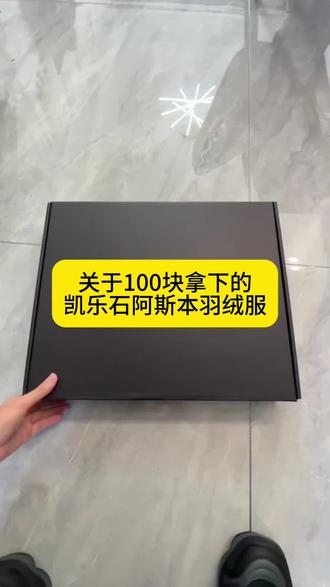 关于100块拿下的
凯乐石阿斯本羽绒服